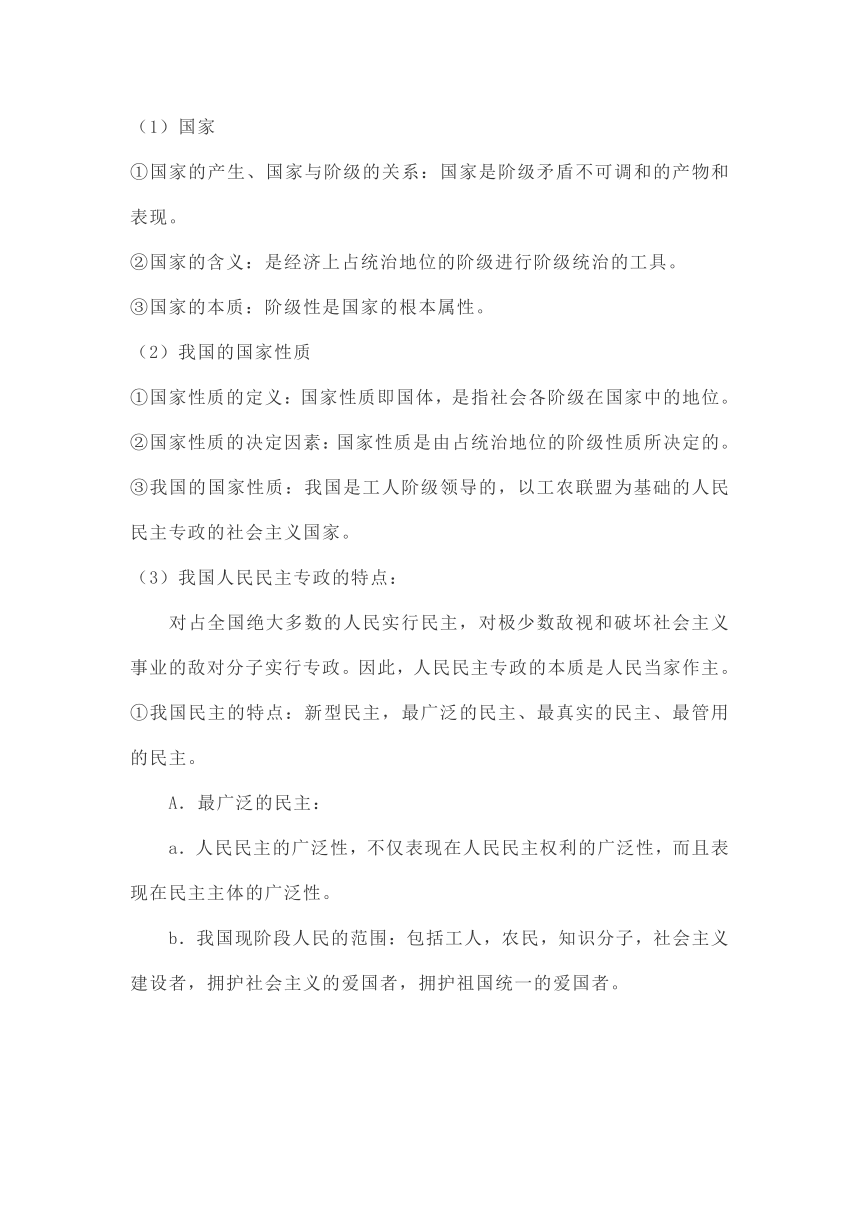 （1）国家

①国家的产生、国家与阶级的关系：国家是阶级矛盾不可调和的产物和表现。

②国家的含义：是经济上占统治地位的阶级进行阶级统治的工具。

③国家的本质：阶级性是国家的根本属性。

（2）我国的国家性质

①国家性质的定义：国家性质即国体，是指社会各阶级在国家中的地位。

②国家性质的决定因素：国家性质是由占统治地位的阶级性质所决定的。

③我国的国家性质：我国是工人阶级领导的，以工农联盟为基础的人民民主专政的社会主义国家。

（3）我国人民民主专政的特点：

对占全国绝大多数的人民实行民主，对极少数敌视和破坏社会主义事业的敌对分子实行专政。因此，人民民主专政的本质是人民当家作主。

①我国民主的特点：新型民主，最广泛的民主、最真实的民主、最管用的民主。

A．最广泛的民主：

a．人民民主的广泛性，不仅表现在人民民主权利的广泛性，而且表现在民主主体的广泛性。

b．我国现阶段人民的范围：包括工人，农民，知识分子，社会主义建设者，拥护社会主义的爱国者，拥护祖国统一的爱国者。